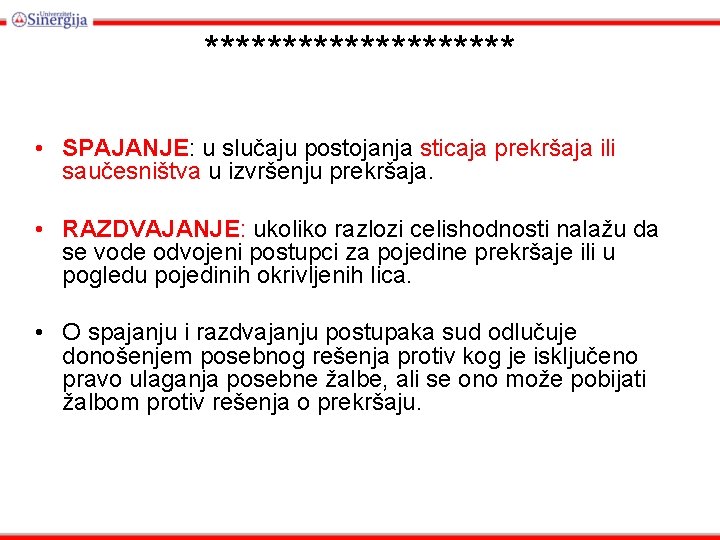 Univerzitet Sinergija

********************

• SPAJANJE: u slučaju postojanja sticaja prekršaja ili saučesništva u izvršenju prekršaja.

• RAZDVAJANJE: ukoliko razlozi celishodnosti nalažu da se vode odvojeni postupci za pojedine prekršaje ili u pogledu pojedinih okrivljenih lica.

• O spajanju i razdvajanju postupaka sud odlučuje donošenjem posebnog rešenja protiv kog je isključeno pravo ulaganja posebne žalbe, ali se ono može pobijati žalbom protiv rešenja o prekršaju.